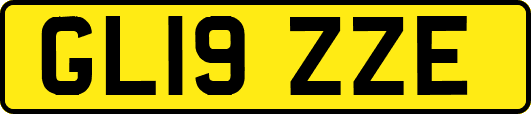 GL19 ZZE